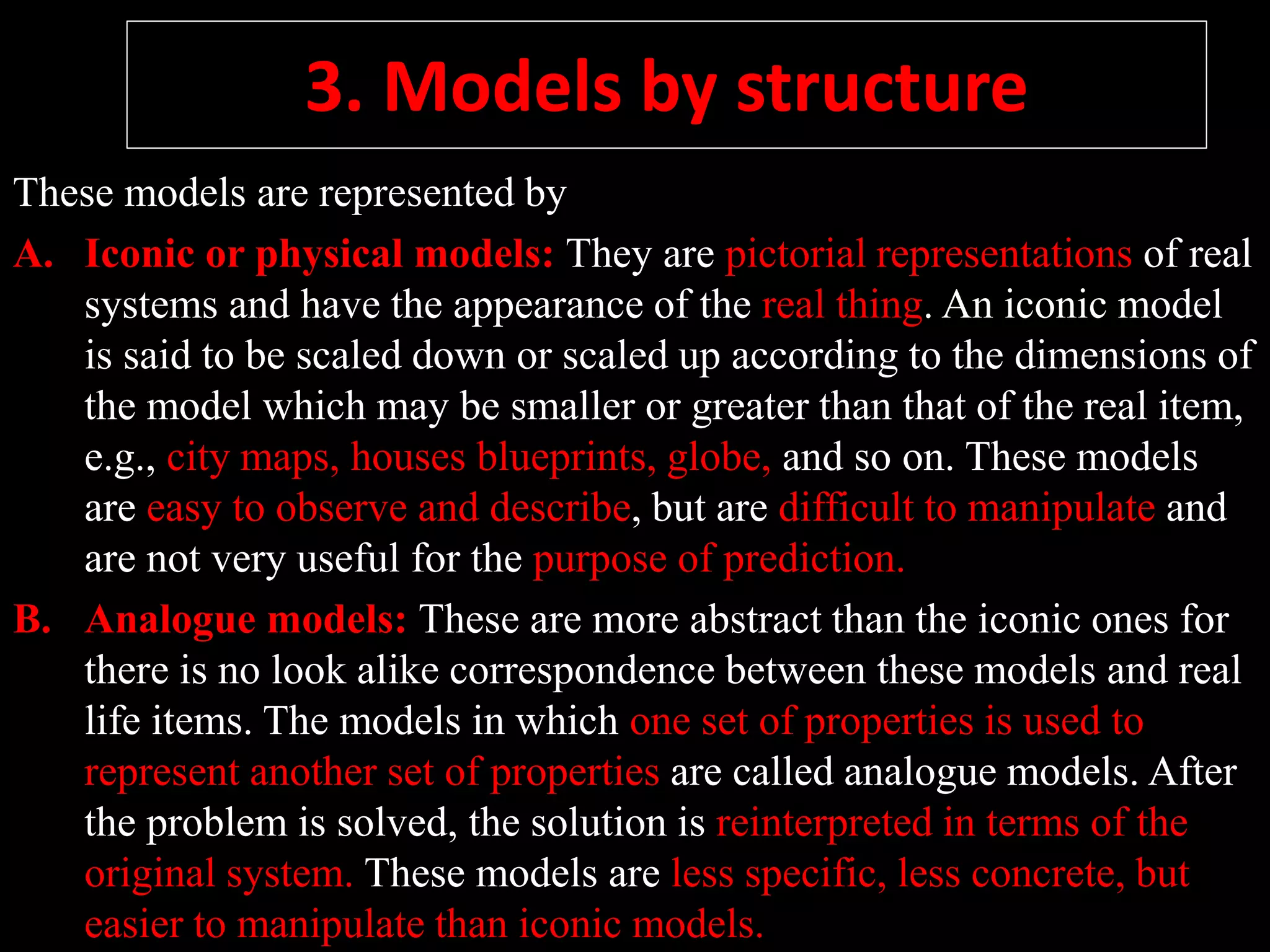 3. Models by structure

These models are represented by

A. Iconic or physical models: They are pictorial representations of real systems and have the appearance of the real thing. An iconic model is said to be scaled down or scaled up according to the dimensions of the model which may be smaller or greater than that of the real item, e.g., city maps, houses blueprints, globe, and so on. These models are easy to observe and describe, but are difficult to manipulate and are not very useful for the purpose of prediction.

B. Analogue models: These are more abstract than the iconic ones for there is no look alike correspondence between these models and real life items. The models in which one set of properties is used to represent another set of properties are called analogue models. After the problem is solved, the solution is reinterpreted in terms of the original system. These models are less specific, less concrete, but easier to manipulate than iconic models.